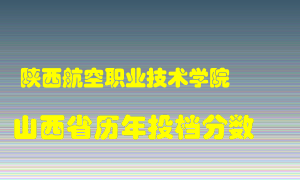 陕西航空职业技术学院

山西省历年投档分数